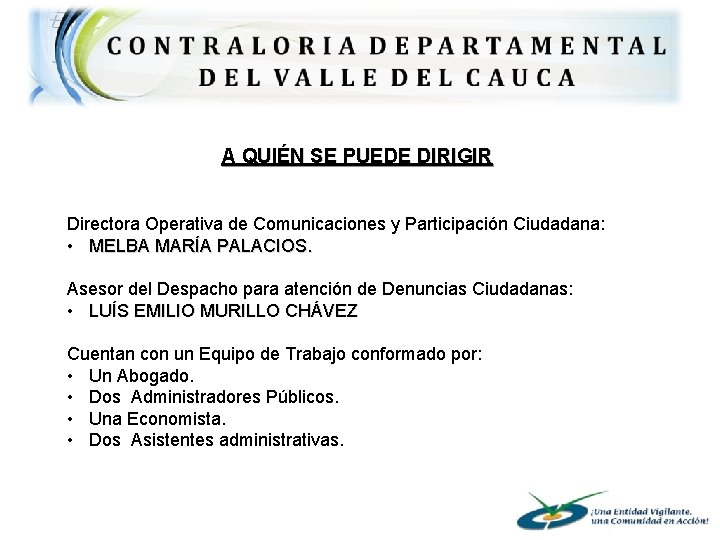 CONTRALORIA DEPARTAMENTAL
DEL VALLE DEL CAUCA

A QUIÉN SE PUEDE DIRIGIR

Directora Operativa de Comunicaciones y Participación Ciudadana:
• MELBA MARÍA PALACIOS.

Asesor del Despacho para atención de Denuncias Ciudadanas:
• LUÍS EMILIO MURILLO CHÁVEZ

Cuentan con un Equipo de Trabajo conformado por:
• Un Abogado.
• Dos Administradores Públicos.
• Una Economista.
• Dos Asistentes administrativas.

¡Una Entidad Vigilante,
una Comunidad en Acción!